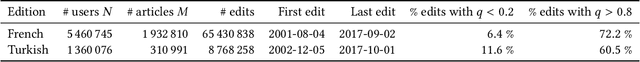 | Edition | # users $N$ | # articles $M$ | # edits | First edit | Last edit | % edits with $q < 0.2$ | % edits with $q > 0.8$ |
|---|---|---|---|---|---|---|---|
| French | 5 460 745 | 1 932 810 | 65 430 838 | 2001-08-04 | 2017-09-02 | 6.4 % | 72.2 % |
| Turkish | 1 360 076 | 310 991 | 8 768 258 | 2002-12-05 | 2017-10-01 | 11.6 % | 60.5 % |